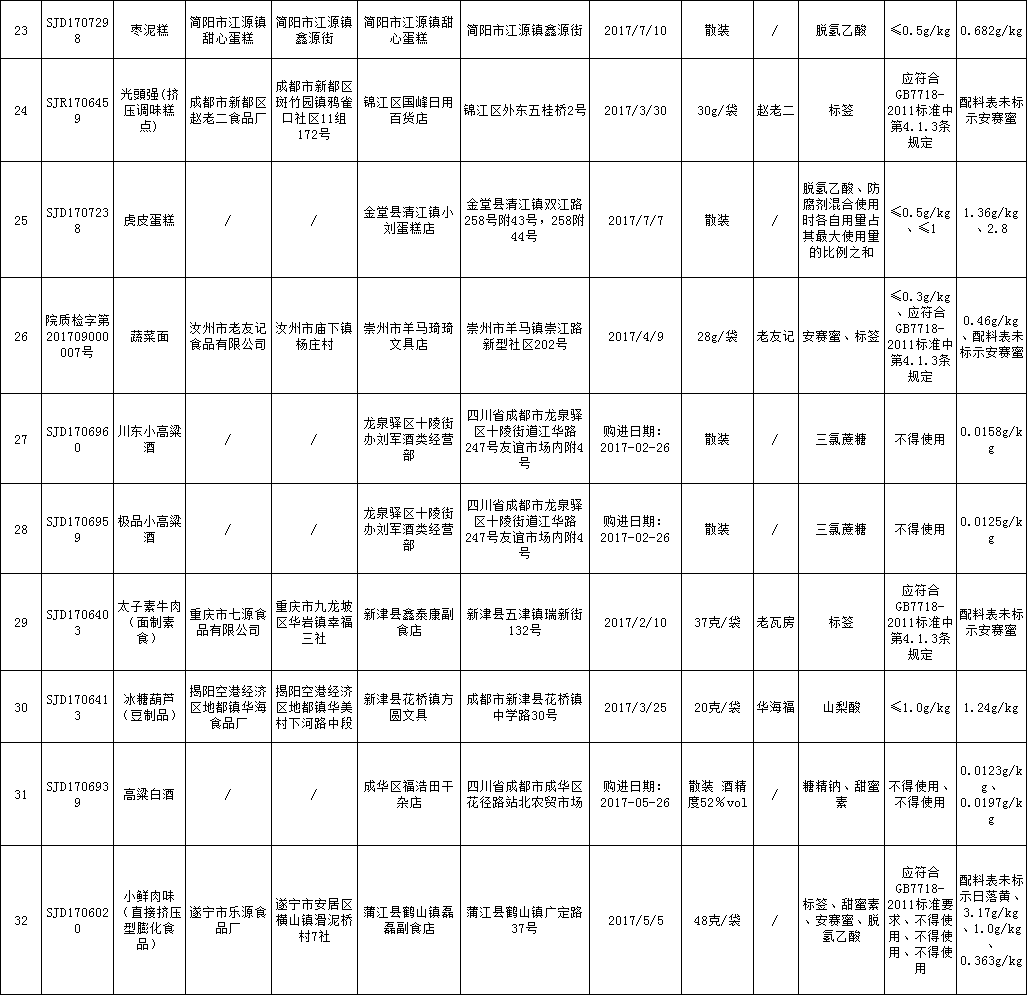 | 23 | SJD1707298 | 枣泥糕 | 简阳市江源镇甜心蛋糕 | 简阳市江源镇鑫源街 | 简阳市江源镇甜心蛋糕 | 简阳市江源镇鑫源街 | 2017/7/10 | 散装 | / | 脱氢乙酸 | ≤0.5g/kg | 0.682g/kg |
|---|---|---|---|---|---|---|---|---|---|---|---|---|
| 24 | SJR1706459 | 光頭强（挤压调味糕点） | 成都市新都区赵老二食品厂 | 成都市新都区斑竹园镇鸦雀口社区11组172号 | 锦江区国峰日用百货店 | 锦江区外东五桂桥2号 | 2017/3/30 | 30g/袋 | 赵老二 | 标签 | 应符合GB7718-2011标准中第4.1.3条规定 | 配料表未标示安赛蜜 |
| 25 | SJD1707238 | 虎皮蛋糕 | / | / | 金堂县清江镇小刘蛋糕店 | 金堂县清江镇双江路258号附43号，258附44号 | 2017/7/7 | 散装 | / | 脱氢乙酸、防腐剂混合使用时各自用量占其最大使用量的比例之和 | ≤0.5g/kg、≤1 | 1.36g/kg、2.8 |
| 26 | 院质检字第201709000007号 | 蔬菜面 | 汝州市老友记食品有限公司 | 汝州市庙下镇杨庄村 | 崇州市羊马琦琦文具店 | 崇州市羊马镇崇江路新型社区202号 | 2017/4/9 | 28g/袋 | 老友记 | 安赛蜜、标签 | ≤0.3g/kg、应符合GB7718-2011标准中第4.1.3条规定 | 0.46g/kg、配料表未标示安赛蜜 |
| 27 | SJD1706960 | 川东小高粱酒 | / | / | 龙泉驿区十陵街办刘军酒类经营部 | 四川省成都市龙泉驿区十陵街道江华路247号友谊市场内附4号 | 购进日期：2017-02-26 | 散装 | / | 三氯蔗糖 | 不得使用 | 0.0158g/kg |
| 28 | SJD1706959 | 极品小高粱酒 | / | / | 龙泉驿区十陵街办刘军酒类经营部 | 四川省成都市龙泉驿区十陵街道江华路247号友谊市场内附4号 | 购进日期：2017-02-26 | 散装 | / | 三氯蔗糖 | 不得使用 | 0.0125g/kg |
| 29 | SJD1706403 | 太子素牛肉（面制素食） | 重庆市七源食品有限公司 | 重庆市九龙坡区华岩镇幸福三社 | 新津县鑫泰康副食店 | 新津县五津镇瑞新街132号 | 2017/2/10 | 37克/袋 | 老瓦房 | 标签 | 应符合GB7718-2011标准中第4.1.3条规定 | 配料表未标示安赛蜜 |
| 30 | SJD1706413 | 冰糖葫芦（豆制品） | 揭阳空港经济区地都镇华海食品厂 | 揭阳空港经济区地都镇华美村下河路中段 | 新津县花桥镇方圆文具 | 成都市新津县花桥镇中学路30号 | 2017/3/25 | 20克/袋 | 华海福 | 山梨酸 | ≤1.0g/kg | 1.24g/kg |
| 31 | SJD1706939 | 高粱白酒 | / | / | 成华区福浩田干杂店 | 四川省成都市成华区花径路站北农贸市场 | 购进日期：2017-05-26 | 散装 酒精度52%vol | / | 糖精钠、甜蜜素 | 不得使用、不得使用 | 0.0123g/kg、0.0197g/kg |
| 32 | SJD1706020 | 小鲜肉味（直接挤压型膨化食品） | 遂宁市乐源食品厂 | 遂宁市安居区横山镇滑泥桥村7社 | 蒲江县鹤山镇磊磊副食店 | 蒲江县鹤山镇广定路37号 | 2017/5/5 | 48克/袋 | / | 标签、甜蜜素、安赛蜜、脱氢乙酸 | 应符合GB7718-2011标准要求、不得使用、不得使用、不得使用 | 配料表未标示日落黄、3.17g/kg、1.0g/kg、0.363g/kg |